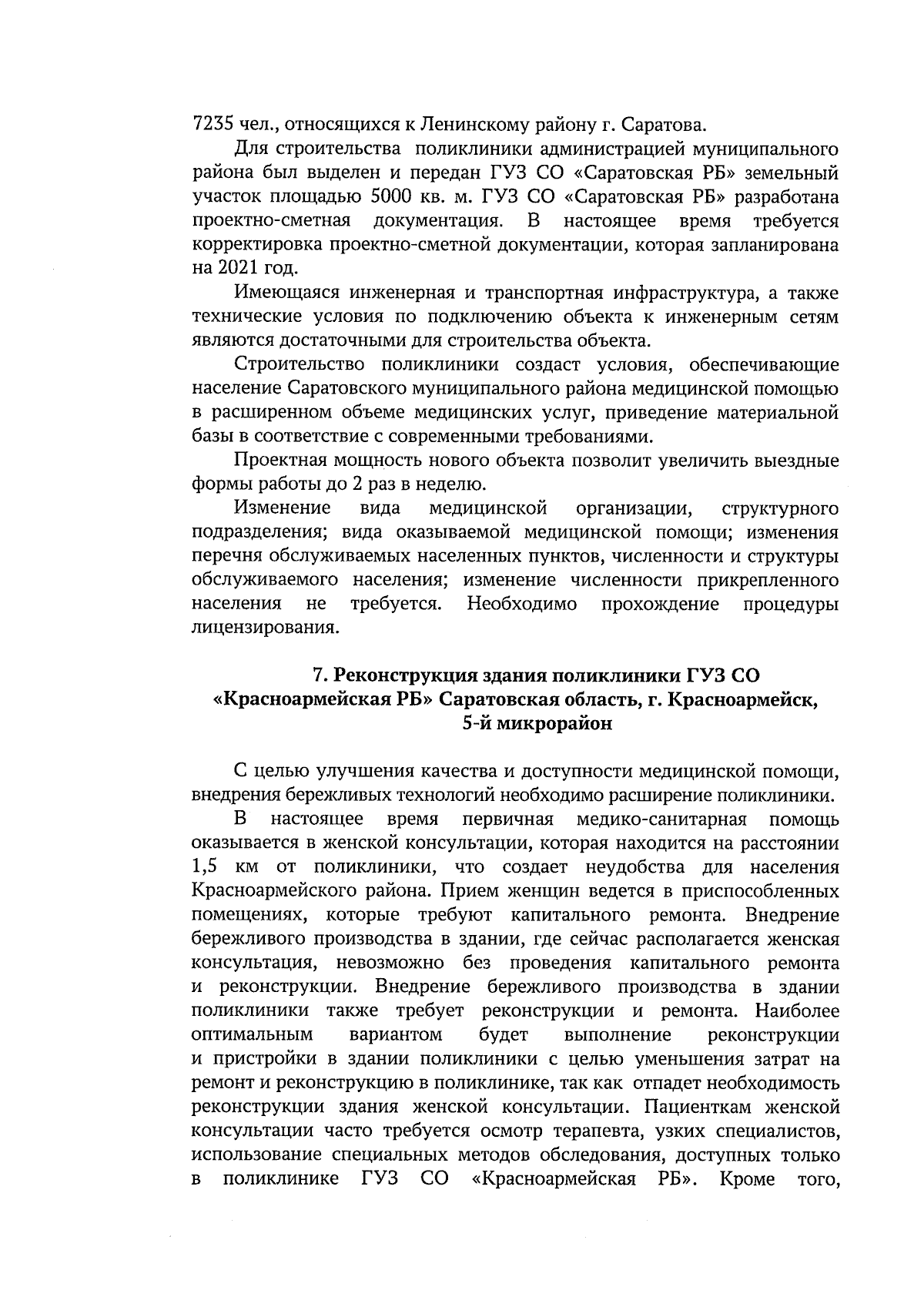 7235 чел., относящихся к Ленинскому району г. Саратова.

Для строительства поликлиники администрацией муниципального района был выделен и передан ГУЗ СО «Саратовская РБ» земельный участок площадью 5000 кв. м. ГУЗ СО «Саратовская РБ» разработана проектно-сметная документация. В настоящее время требуется корректировка проектно-сметной документации, которая запланирована на 2021 год.

Имеющаяся инженерная и транспортная инфраструктура, а также технические условия по подключению объекта к инженерным сетям являются достаточными для строительства объекта.

Строительство поликлиники создаст условия, обеспечивающие население Саратовского муниципального района медицинской помощью в расширенном объеме медицинских услуг, приведение материальной базы в соответствие с современными требованиями.

Проектная мощность нового объекта позволит увеличить выездные формы работы до 2 раз в неделю.

Изменение вида медицинской организации, структурного подразделения; вида оказываемой медицинской помощи; изменения перечня обслуживаемых населенных пунктов, численности и структуры обслуживаемого населения; изменение численности прикрепленного населения не требуется. Необходимо прохождение процедуры лицензирования.

7. Реконструкция здания поликлиники ГУЗ СО «Красноармейская РБ» Саратовская область, г. Красноармейск, 5-й микрорайон

С целью улучшения качества и доступности медицинской помощи, внедрения бережливых технологий необходимо расширение поликлиники.

В настоящее время первичная медико-санитарная помощь оказывается в женской консультации, которая находится на расстоянии 1,5 км от поликлиники, что создает неудобства для населения Красноармейского района. Прием женщин ведется в приспособленных помещениях, которые требуют капитального ремонта. Внедрение бережливого производства в здании, где сейчас располагается женская консультация, невозможно без проведения капитального ремонта и реконструкции. Внедрение бережливого производства в здании поликлиники также требует реконструкции и ремонта. Наиболее оптимальным вариантом будет выполнение реконструкции и пристройки в здании поликлиники с целью уменьшения затрат на ремонт и реконструкцию в поликлинике, так как отпадет необходимость реконструкции здания женской консультации. Пациенткам женской консультации часто требуется осмотр терапевта, узких специалистов, использование специальных методов обследования, доступных только в поликлинике ГУЗ СО «Красноармейская РБ». Кроме того,